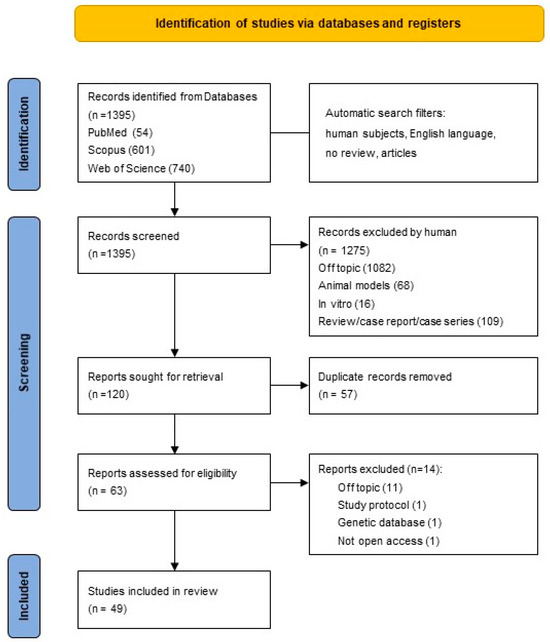 Identification of studies via databases and registers

Identification

Records identified from Databases
(n =1395)
PubMed (54)
Scopus (601)
Web of Science (740)

Automatic search filters:
human subjects, English language,
no review, articles

Screening

Records screened
(n =1395)

Records excluded by human
(n = 1275)
Off topic (1082)
Animal models (68)
In vitro (16)
Review/case report/case series (109)

Reports sought for retrieval
(n =120)

Duplicate records removed
(n = 57)

Reports assessed for eligibility
(n = 63)

Reports excluded (n=14):
Off topic (11)
Study protocol (1)
Genetic database (1)
Not open access (1)

Included

Studies included in review
(n = 49)